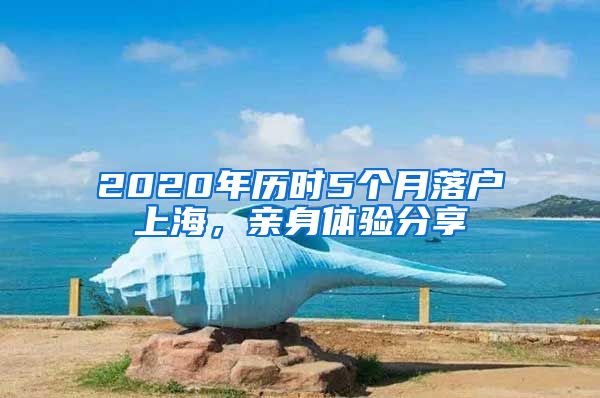 2020年历时5个月落户上海，亲身体验分享